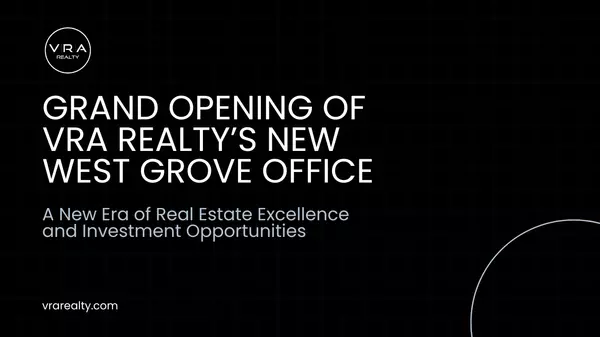 VRA
REALTY

GRAND OPENING OF VRA REALTY'S NEW WEST GROVE OFFICE

A New Era of Real Estate Excellence and Investment Opportunities

vrarealty.com